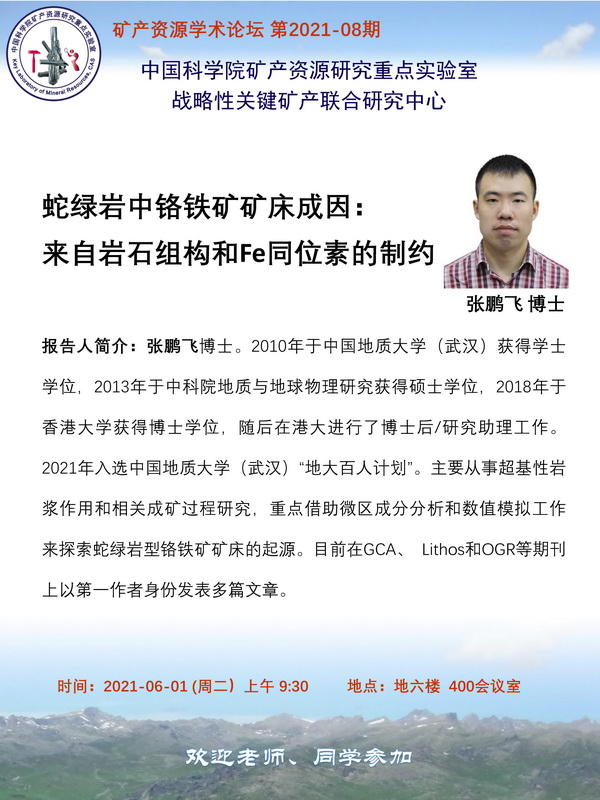 中国科学院矿产资源研究重点实验室
Key Laboratory of Mineral Resources, CAS

矿产资源学术论坛 第2021-08期

中国科学院矿产资源研究重点实验室
战略性关键矿产联合研究中心

蛇绿岩中铬铁矿矿床成因：
来自岩石组构和Fe同位素的制约

张鹏飞 博士

报告人简介：张鹏飞博士。2010年于中国地质大学（武汉）获得学士学位，2013年于中科院地质与地球物理研究获得硕士学位，2018年于香港大学获得博士学位，随后在港大进行了博士后/研究助理工作。2021年入选中国地质大学（武汉）“地大百人计划”。主要从事超基性岩浆作用和相关成矿过程研究，重点借助微区成分分析和数值模拟工作来探索蛇绿岩型铬铁矿矿床的起源。目前在GCA、 Lithos和OGR等期刊上以第一作者身份发表多篇文章。

时间：2021-06-01 (周二）上午 9:30 地点：地六楼 400会议室

欢迎老师、同学参加